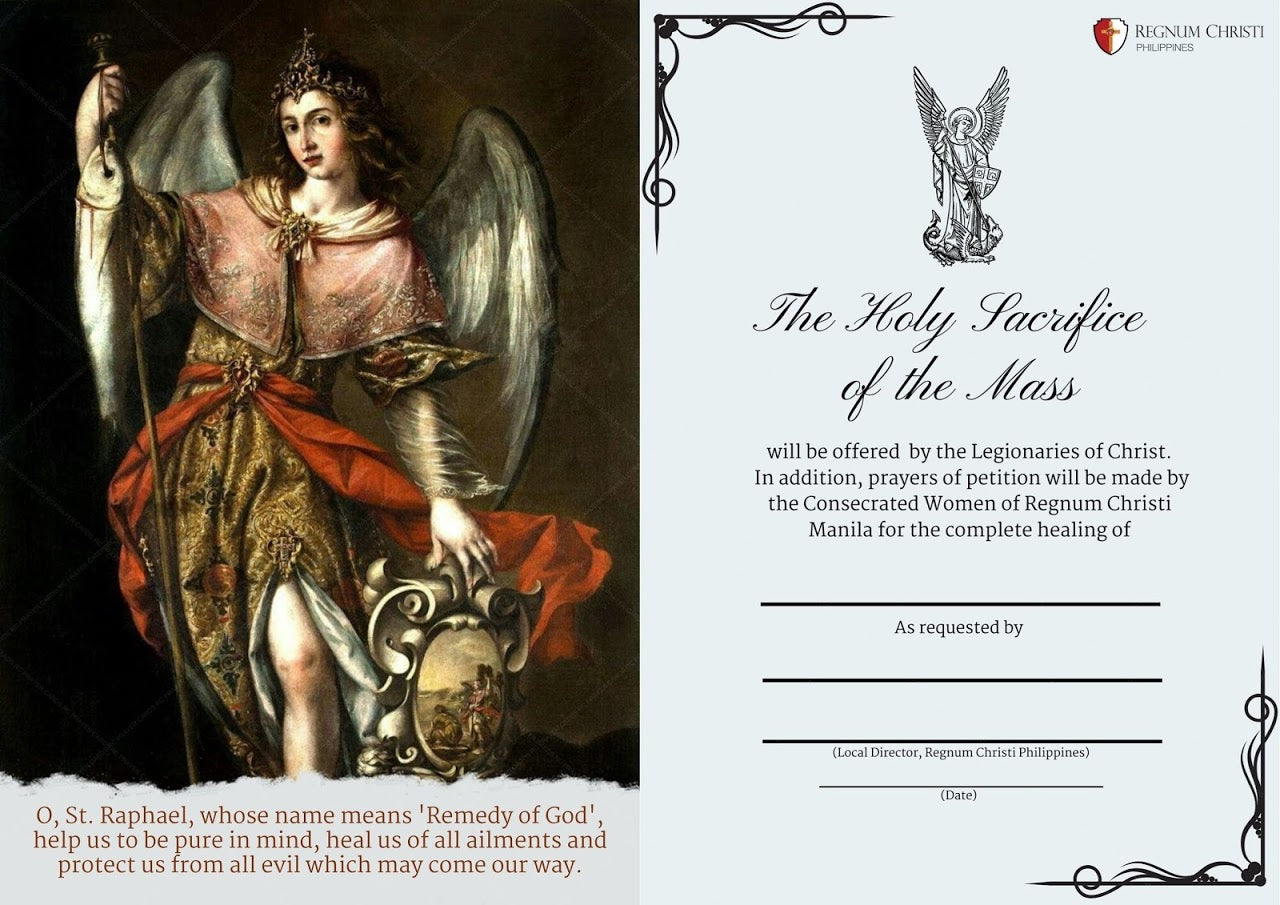 O, St. Raphael, whose name means 'Remedy of God', help us to be pure in mind, heal us of all ailments and protect us from all evil which may come our way.

REGNUM CHRISTI
PHILIPPINES

The Holy Sacrifice of the Mass

will be offered by the Legionaries of Christ. In addition, prayers of petition will be made by the Consecrated Women of Regnum Christi Manila for the complete healing of

As requested by

(Local Director, Regnum Christi Philippines)

(Date)